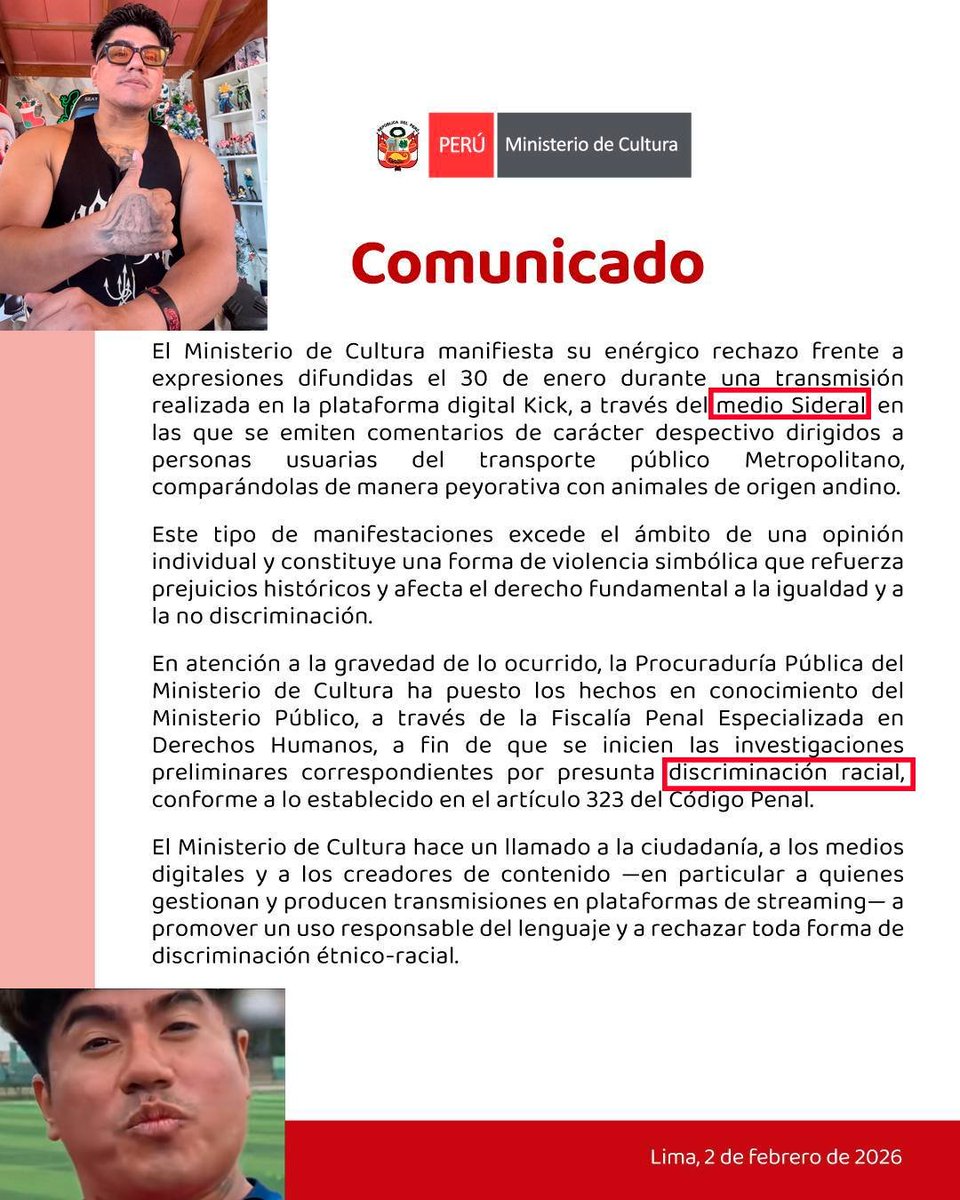 PERÚ Ministerio de Cultura

Comunicado

El Ministerio de Cultura manifiesta su enérgico rechazo frente a expresiones difundidas el 30 de enero durante una transmisión realizada en la plataforma digital Kick, a través del medio Sideral en las que se emiten comentarios de carácter despectivo dirigidos a personas usuarias del transporte público Metropolitano, comparándolas de manera peyorativa con animales de origen andino.

Este tipo de manifestaciones excede el ámbito de una opinión individual y constituye una forma de violencia simbólica que refuerza prejuicios históricos y afecta el derecho fundamental a la igualdad y a la no discriminación.

En atención a la gravedad de lo ocurrido, la Procuraduría Pública del Ministerio de Cultura ha puesto los hechos en conocimiento del Ministerio Público, a través de la Fiscalía Penal Especializada en Derechos Humanos, a fin de que se inicien las investigaciones preliminares correspondientes por presunta discriminación racial, conforme a lo establecido en el artículo 323 del Código Penal.

El Ministerio de Cultura hace un llamado a la ciudadanía, a los medios digitales y a los creadores de contenido —en particular a quienes gestionan y producen transmisiones en plataformas de streaming— a promover un uso responsable del lenguaje y a rechazar toda forma de discriminación étnico-racial.

Lima, 2 de febrero de 2026